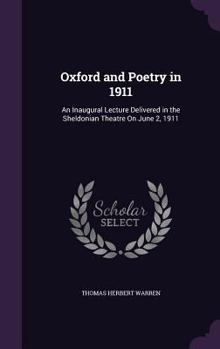 Oxford and Poetry in 1911

An Inaugural Lecture Delivered in the Sheldonian Theatre On June 2, 1911

Scholar SELECT

THOMAS HERBERT WARREN